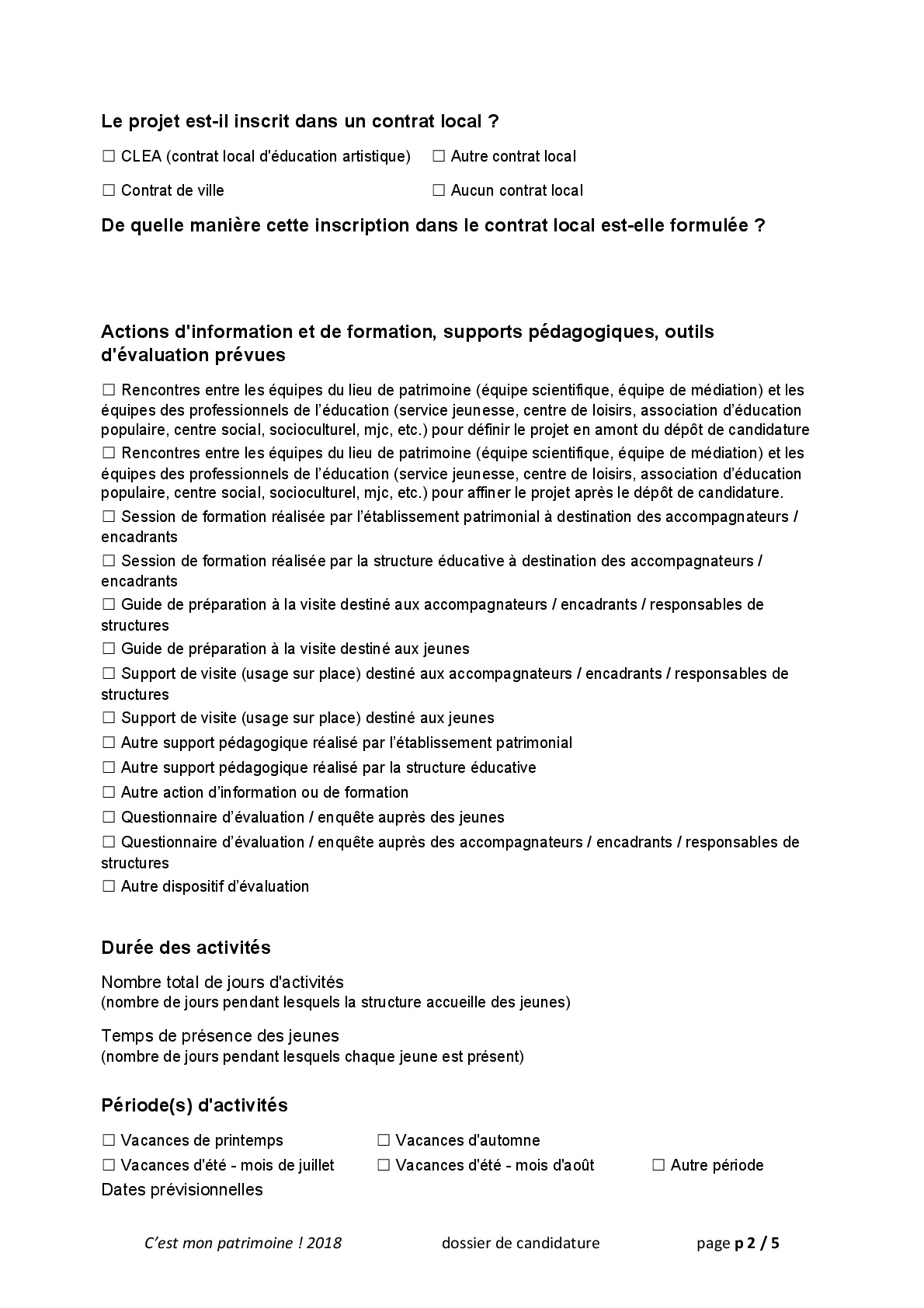 Le projet est-il inscrit dans un contrat local ?

☐ CLEA (contrat local d'éducation artistique) ☐ Autre contrat local

☐ Contrat de ville ☐ Aucun contrat local

De quelle manière cette inscription dans le contrat local est-elle formulée ?

Actions d'information et de formation, supports pédagogiques, outils d'évaluation prévues

☐ Rencontres entre les équipes du lieu de patrimoine (équipe scientifique, équipe de médiation) et les équipes des professionnels de l'éducation (service jeunesse, centre de loisirs, association d'éducation populaire, centre social, socioculturel, mjc, etc.) pour définir le projet en amont du dépôt de candidature

☐ Rencontres entre les équipes du lieu de patrimoine (équipe scientifique, équipe de médiation) et les équipes des professionnels de l'éducation (service jeunesse, centre de loisirs, association d'éducation populaire, centre social, socioculturel, mjc, etc.) pour affiner le projet après le dépôt de candidature.

☐ Session de formation réalisée par l'établissement patrimonial à destination des accompagnateurs / encadrants

☐ Session de formation réalisée par la structure éducative à destination des accompagnateurs / encadrants

☐ Guide de préparation à la visite destiné aux accompagnateurs / encadrants / responsables de structures

☐ Guide de préparation à la visite destiné aux jeunes

☐ Support de visite (usage sur place) destiné aux accompagnateurs / encadrants / responsables de structures

☐ Support de visite (usage sur place) destiné aux jeunes

☐ Autre support pédagogique réalisé par l'établissement patrimonial

☐ Autre support pédagogique réalisé par la structure éducative

☐ Autre action d'information ou de formation

☐ Questionnaire d'évaluation / enquête auprès des jeunes

☐ Questionnaire d'évaluation / enquête auprès des accompagnateurs / encadrants / responsables de structures

☐ Autre dispositif d'évaluation

Durée des activités

Nombre total de jours d'activités
(nombre de jours pendant lesquels la structure accueille des jeunes)

Temps de présence des jeunes
(nombre de jours pendant lesquels chaque jeune est présent)

Période(s) d'activités

☐ Vacances de printemps ☐ Vacances d'automne

☐ Vacances d'été - mois de juillet ☐ Vacances d'été - mois d'août ☐ Autre période

Dates prévisionnelles

C'est mon patrimoine ! 2018 dossier de candidature page p 2 / 5